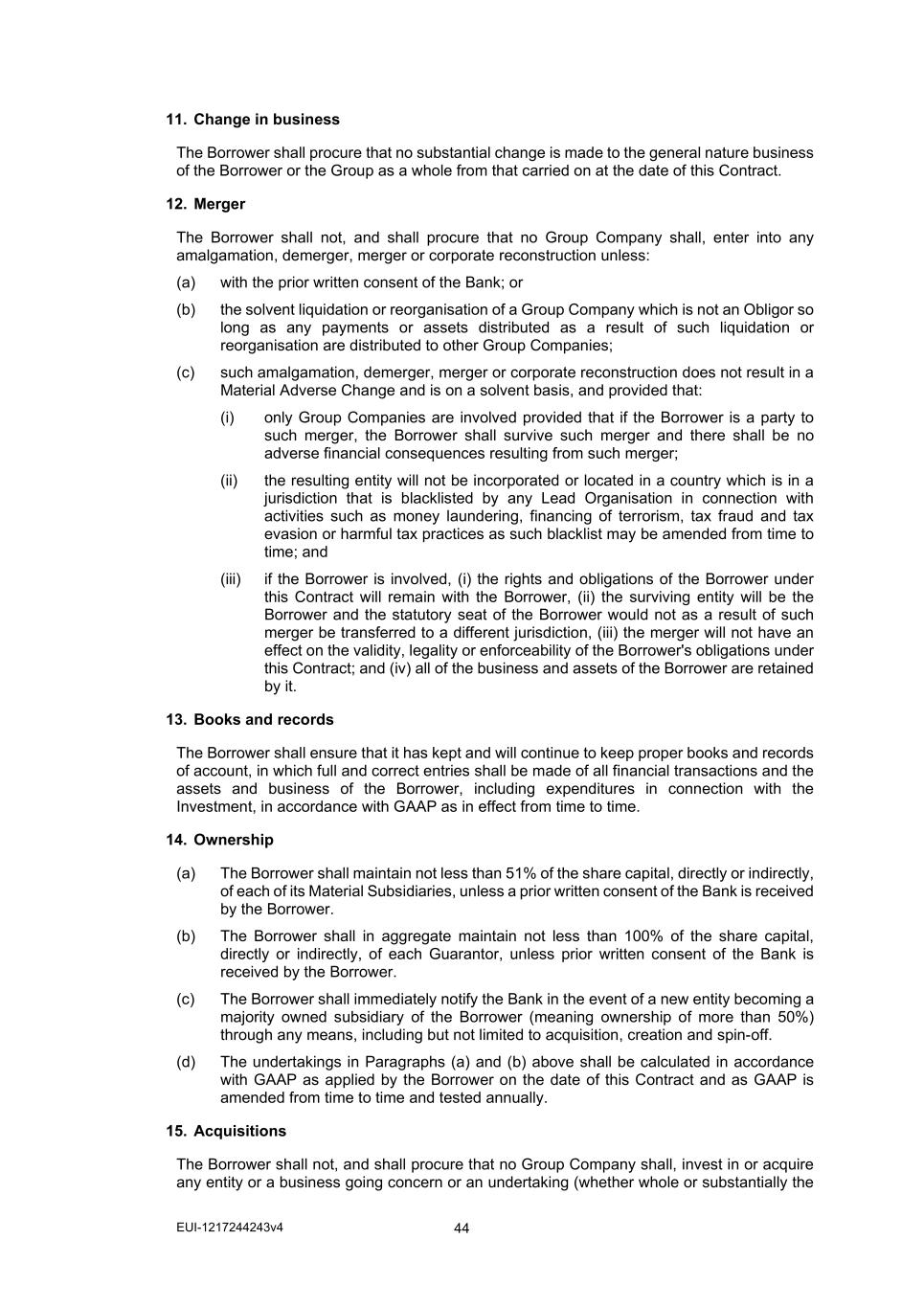 11. Change in business

The Borrower shall procure that no substantial change is made to the general nature business of the Borrower or the Group as a whole from that carried on at the date of this Contract.

12. Merger

The Borrower shall not, and shall procure that no Group Company shall, enter into any amalgamation, demerger, merger or corporate reconstruction unless:

(a) with the prior written consent of the Bank; or

(b) the solvent liquidation or reorganisation of a Group Company which is not an Obligor so long as any payments or assets distributed as a result of such liquidation or reorganisation are distributed to other Group Companies;

(c) such amalgamation, demerger, merger or corporate reconstruction does not result in a Material Adverse Change and is on a solvent basis, and provided that:

(i) only Group Companies are involved provided that if the Borrower is a party to such merger, the Borrower shall survive such merger and there shall be no adverse financial consequences resulting from such merger;

(ii) the resulting entity will not be incorporated or located in a country which is in a jurisdiction that is blacklisted by any Lead Organisation in connection with activities such as money laundering, financing of terrorism, tax fraud and tax evasion or harmful tax practices as such blacklist may be amended from time to time; and

(iii) if the Borrower is involved, (i) the rights and obligations of the Borrower under this Contract will remain with the Borrower, (ii) the surviving entity will be the Borrower and the statutory seat of the Borrower would not as a result of such merger be transferred to a different jurisdiction, (iii) the merger will not have an effect on the validity, legality or enforceability of the Borrower's obligations under this Contract; and (iv) all of the business and assets of the Borrower are retained by it.

13. Books and records

The Borrower shall ensure that it has kept and will continue to keep proper books and records of account, in which full and correct entries shall be made of all financial transactions and the assets and business of the Borrower, including expenditures in connection with the Investment, in accordance with GAAP as in effect from time to time.

14. Ownership

(a) The Borrower shall maintain not less than 51% of the share capital, directly or indirectly, of each of its Material Subsidiaries, unless a prior written consent of the Bank is received by the Borrower.

(b) The Borrower shall in aggregate maintain not less than 100% of the share capital, directly or indirectly, of each Guarantor, unless prior written consent of the Bank is received by the Borrower.

(c) The Borrower shall immediately notify the Bank in the event of a new entity becoming a majority owned subsidiary of the Borrower (meaning ownership of more than 50%) through any means, including but not limited to acquisition, creation and spin-off.

(d) The undertakings in Paragraphs (a) and (b) above shall be calculated in accordance with GAAP as applied by the Borrower on the date of this Contract and as GAAP is amended from time to time and tested annually.

15. Acquisitions

The Borrower shall not, and shall procure that no Group Company shall, invest in or acquire any entity or a business going concern or an undertaking (whether whole or substantially the

EUI-1217244243v4

44